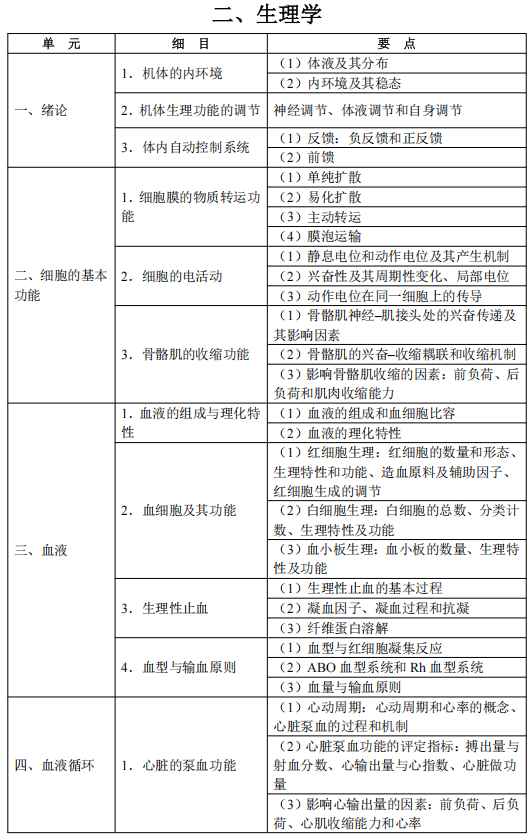 二、生理学

| 单　元 | 细　目 | 要　点 |
|---|---|---|
| 一、绪论 | 1．机体的内环境 | （1）体液及其分布 |
| | | （2）内环境及其稳态 |
| | 2．机体生理功能的调节 | 神经调节、体液调节和自身调节 |
| | 3．体内自动控制系统 | （1）反馈：负反馈和正反馈 |
| | | （2）前馈 |
| 二、细胞的基本功能 | 1．细胞膜的物质转运功能 | （1）单纯扩散 |
| | | （2）易化扩散 |
| | | （3）主动转运 |
| | | （4）膜泡运输 |
| | 2．细胞的电活动 | （1）静息电位和动作电位及其产生机制 |
| | | （2）兴奋性及其周期性变化、局部电位 |
| | | （3）动作电位在同一细胞上的传导 |
| | 3．骨骼肌的收缩功能 | （1）骨骼肌神经–肌接头处的兴奋传递及其影响因素 |
| | | （2）骨骼肌的兴奋–收缩耦联和收缩机制 |
| | | （3）影响骨骼肌收缩的因素：前负荷、后负荷和肌肉收缩能力 |
| 三、血液 | 1．血液的组成与理化特性 | （1）血液的组成和血细胞比容 |
| | | （2）血液的理化特性 |
| | 2．血细胞及其功能 | （1）红细胞生理：红细胞的数量和形态、生理特性和功能、造血原料及辅助因子、红细胞生成的调节 |
| | | （2）白细胞生理：白细胞的总数、分类计数、生理特性及功能 |
| | | （3）血小板生理：血小板的数量、生理特性及功能 |
| | 3．生理性止血 | （1）生理性止血的基本过程 |
| | | （2）凝血因子、凝血过程和抗凝 |
| | | （3）纤维蛋白溶解 |
| | 4．血型与输血原则 | （1）血型与红细胞凝集反应 |
| | | （2）ABO 血型系统和 Rh 血型系统 |
| | | （3）血量与输血原则 |
| 四、血液循环 | 1．心脏的泵血功能 | （1）心动周期：心动周期和心率的概念、心脏泵血的过程和机制 |
| | | （2）心脏泵血功能的评定指标：搏出量与射血分数、心输出量与心指数、心脏做功量 |
| | | （3）影响心输出量的因素：前负荷、后负荷、心肌收缩能力和心率 |